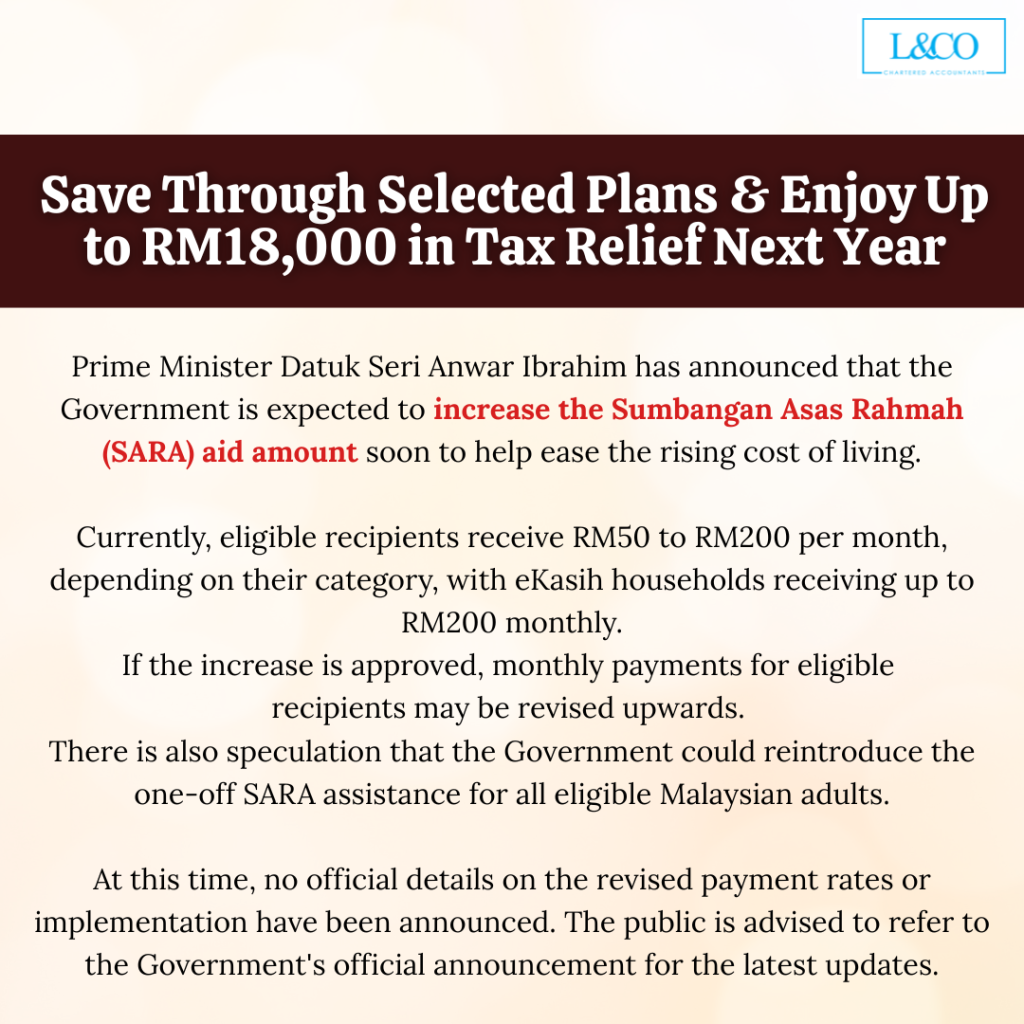 L&CO
CHARTERED ACCOUNTANTS

Save Through Selected Plans & Enjoy Up to RM18,000 in Tax Relief Next Year

Prime Minister Datuk Seri Anwar Ibrahim has announced that the Government is expected to increase the Sumbangan Asas Rahmah (SARA) aid amount soon to help ease the rising cost of living.

Currently, eligible recipients receive RM50 to RM200 per month, depending on their category, with eKasih households receiving up to RM200 monthly.
If the increase is approved, monthly payments for eligible recipients may be revised upwards.
There is also speculation that the Government could reintroduce the one-off SARA assistance for all eligible Malaysian adults.

At this time, no official details on the revised payment rates or implementation have been announced. The public is advised to refer to the Government's official announcement for the latest updates.